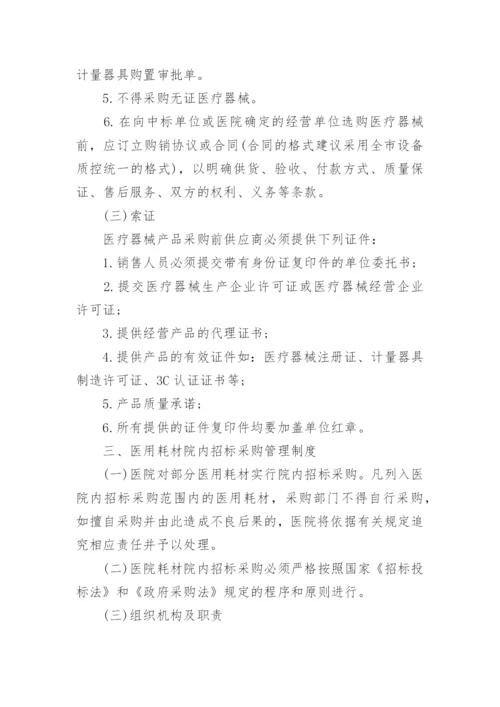 计量器具购置审批单。

5. 不得采购无证医疗器械。

6. 在向中标单位或医院确定的经营单位选购医疗器械前，应订立购销协议或合同(合同的格式建议采用全市设备质控统一的格式)，以明确供货、验收、付款方式、质量保证、售后服务、双方的权利、义务等条款。

(三)索证

医疗器械产品采购前供应商必须提供下列证件：

1. 销售人员必须提交带有身份证复印件的单位委托书；

2. 提交医疗器械生产企业许可证或医疗器械经营企业许可证；

3. 提供经营产品的代理证书；

4. 提供产品的有效证件如：医疗器械注册证、计量器具制造许可证、3C 认证证书等；

5. 产品质量承诺；

6. 所有提供的证件复印件均要加盖单位红章。

三、医用耗材院内招标采购管理制度

(一)医院对部分医用耗材实行院内招标采购。凡列入医院内招标采购范围内的医用耗材，采购部门不得自行采购，如擅自采购并由此造成不良后果的，医院将依据有关规定追究相应责任并予以处理。

(二)医院耗材院内招标采购必须严格按照国家《招标投标法》和《政府采购法》规定的程序和原则进行。

(三)组织机构及职责